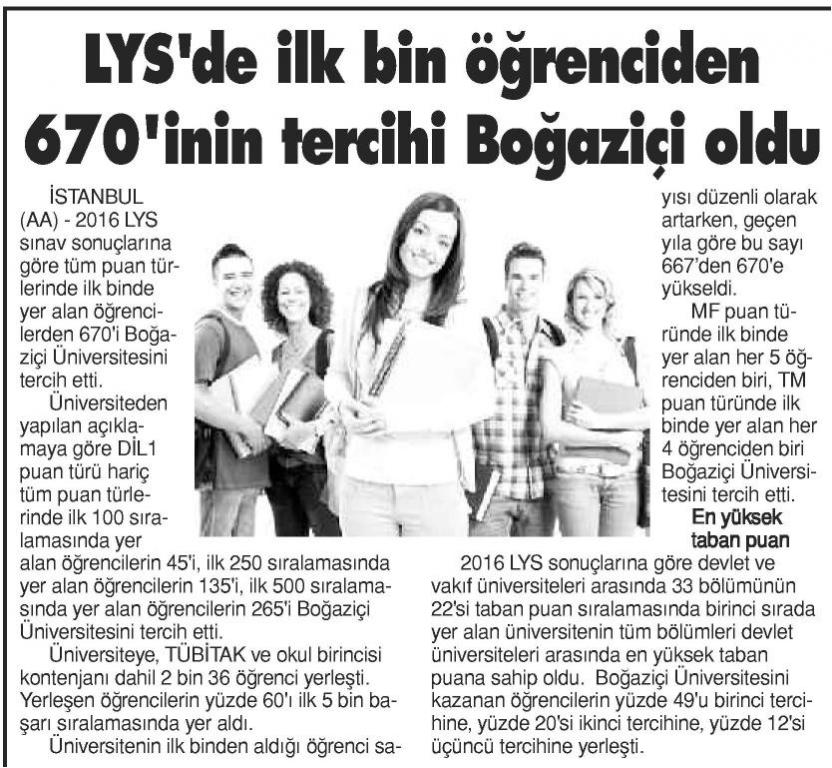 LYS'de ilk bin öğrenciden 670'inin tercihi Boğaziçi oldu

İSTANBUL (AA) - 2016 LYS sınav sonuçlarına göre tüm puan türlerinde ilk binde yer alan öğrencilerden 670'i Boğaziçi Üniversitesini tercih etti.

Üniversiteden yapılan açıklamaya göre DİL1 puan türü hariç tüm puan türlerinde ilk 100 sıralamasında yer alan öğrencilerin 45'i, ilk 250 sıralamasında yer alan öğrencilerin 135'i, ilk 500 sıralamasında yer alan öğrencilerin 265'i Boğaziçi Üniversitesini tercih etti.

Üniversiteye, TÜBİTAK ve okul birincisi kontenjanı dahil 2 bin 36 öğrenci yerleşti. Yerleşen öğrencilerin yüzde 60'ı ilk 5 bin başarı sıralamasında yer aldı.

Üniversitenin ilk binden aldığı öğrenci sayısı düzenli olarak artarken, geçen yıla göre bu sayı 667'den 670'e yükseldi.

MF puan türünde ilk binde yer alan her 5 öğrenciden biri, TM puan türünde ilk binde yer alan her 4 öğrenciden biri Boğaziçi Üniversitesini tercih etti.

En yüksek taban puan

2016 LYS sonuçlarına göre devlet ve vakıf üniversiteleri arasında 33 bölümünün 22'si taban puan sıralamasında birinci sırada yer alan üniversitenin tüm bölümleri devlet üniversiteleri arasında en yüksek taban puana sahip oldu. Boğaziçi Üniversitesini kazanan öğrencilerin yüzde 49'u birinci tercihine, yüzde 20'si ikinci tercihine, yüzde 12'si üçüncü tercihine yerleşti.